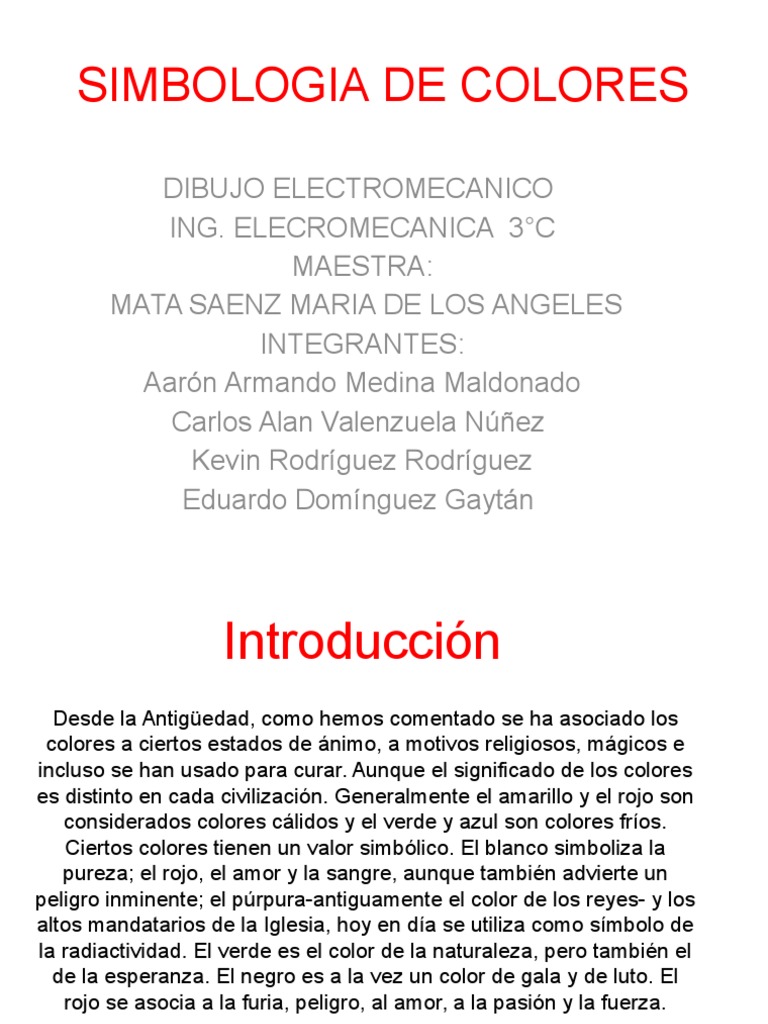 SIMBOLOGIA DE COLORES

DIBUJO ELECTROMECANICO
ING. ELECROMECANICA 3°C
MAESTRA:
MATA SAENZ MARIA DE LOS ANGELES
INTEGRANTES:
Aarón Armando Medina Maldonado
Carlos Alan Valenzuela Núñez
Kevin Rodríguez Rodríguez
Eduardo Domínguez Gaytán

Introducción

Desde la Antigüedad, como hemos comentado se ha asociado los colores a ciertos estados de ánimo, a motivos religiosos, mágicos e incluso se han usado para curar. Aunque el significado de los colores es distinto en cada civilización. Generalmente el amarillo y el rojo son considerados colores cálidos y el verde y azul son colores fríos. Ciertos colores tienen un valor simbólico. El blanco simboliza la pureza; el rojo, el amor y la sangre, aunque también advierte un peligro inminente; el púrpura-antiguamente el color de los reyes- y los altos mandatarios de la Iglesia, hoy en día se utiliza como símbolo de la radiactividad. El verde es el color de la naturaleza, pero también el de la esperanza. El negro es a la vez un color de gala y de luto. El rojo se asocia a la furia, peligro, al amor, a la pasión y la fuerza.